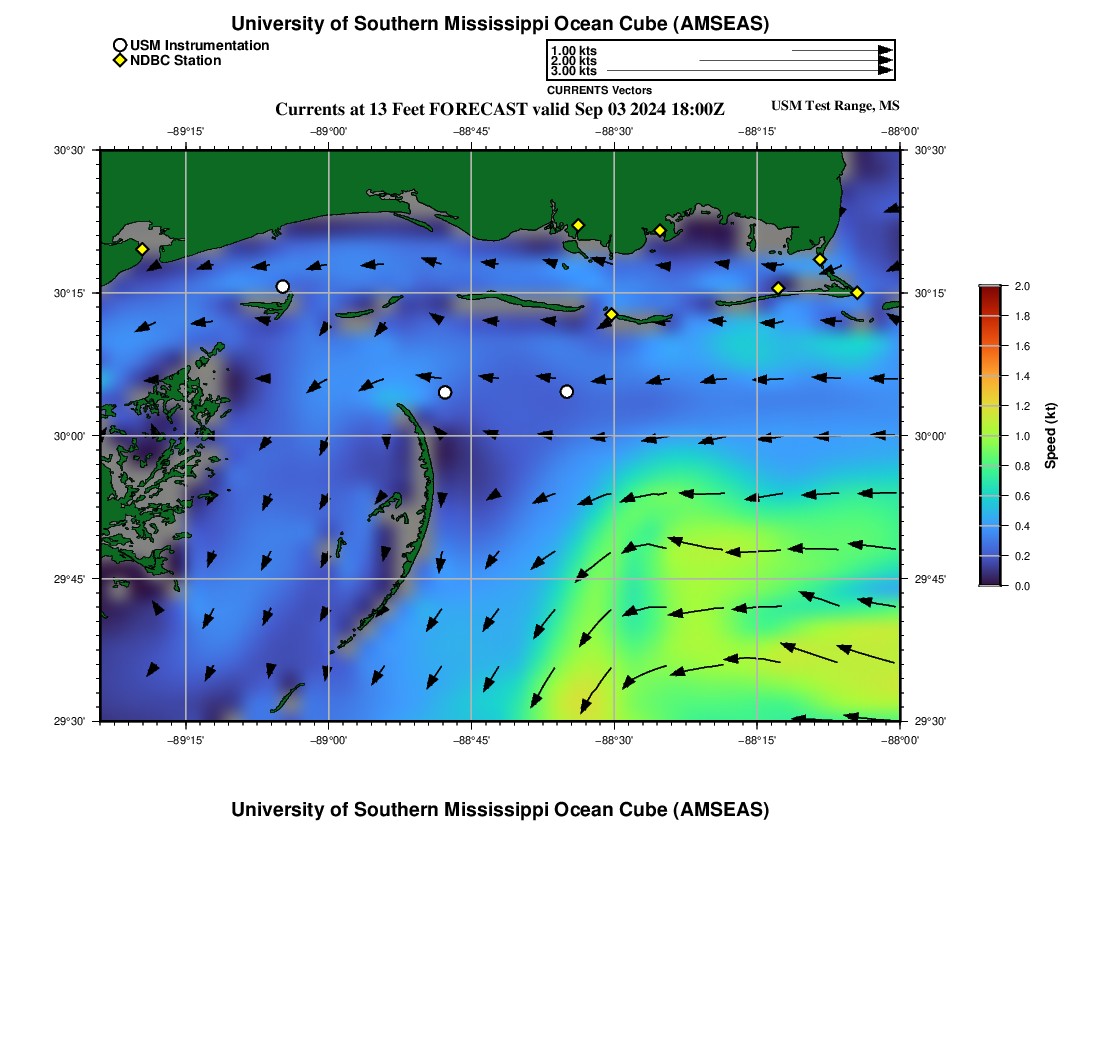 University of Southern Mississippi Ocean Cube (AMSEAS)

USM Instrumentation
NDBC Station

1.00 kts
2.00 kts
3.00 kts
CURRENTS Vectors

Currents at 13 Feet FORECAST valid Sep 03 2024 18:00Z

USM Test Range, MS

−89°15' −89°00' −88°45' −88°30' −88°15' −88°00'

30°30'
30°15'
30°00'
29°45'
29°30'

30°30'
30°15'
30°00'
29°45'
29°30'

−89°15' −89°00' −88°45' −88°30' −88°15' −88°00'

2.0
1.8
1.6
1.4
1.2
1.0
0.8
0.6
0.4
0.2
0.0
Speed (kt)

University of Southern Mississippi Ocean Cube (AMSEAS)